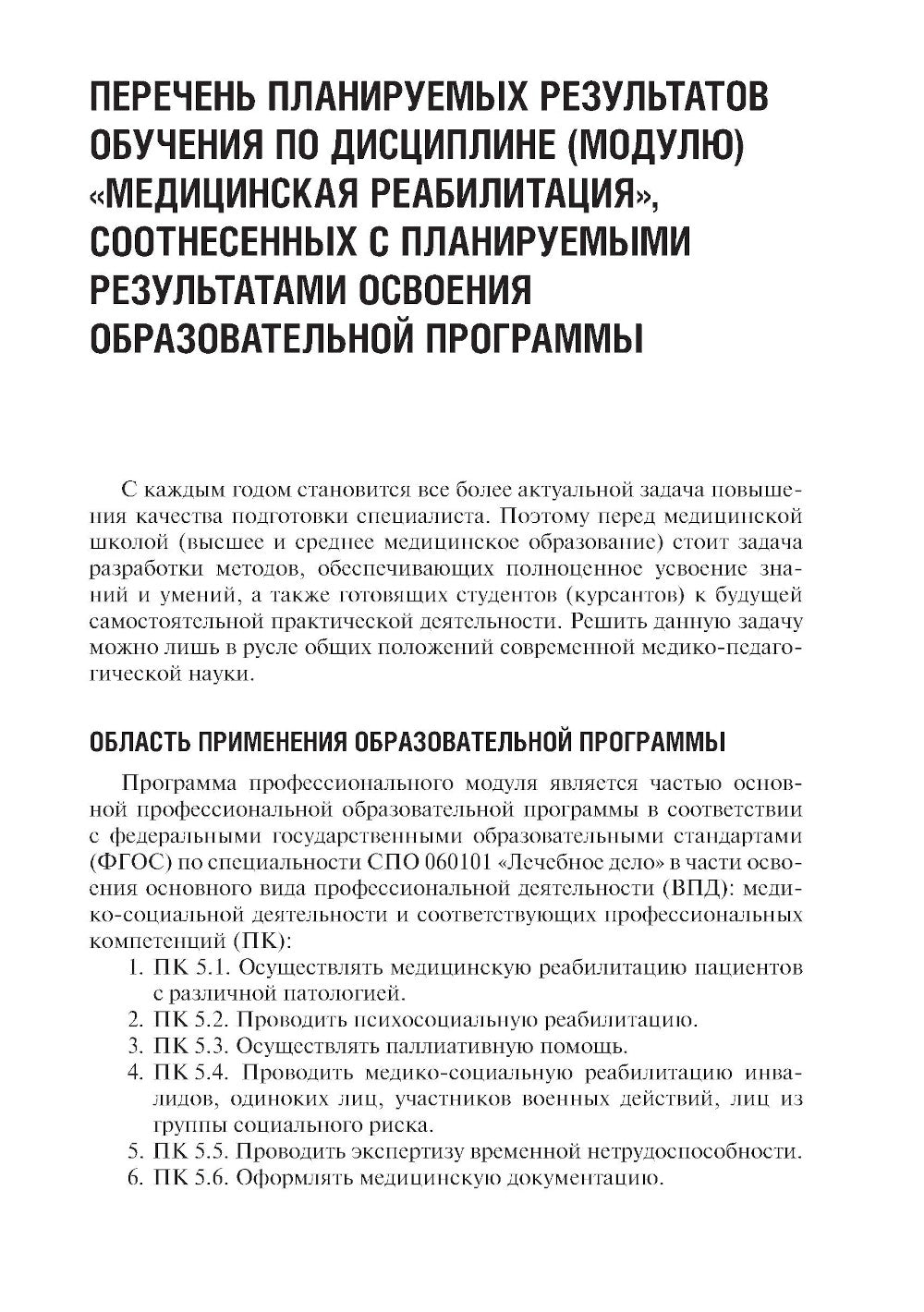 ПЕРЕЧЕНЬ ПЛАНИРУЕМЫХ РЕЗУЛЬТАТОВ ОБУЧЕНИЯ ПО ДИСЦИПЛИНЕ (МОДУЛЮ) «МЕДИЦИНСКАЯ РЕАБИЛИТАЦИЯ», СООТНЕСЕННЫХ С ПЛАНИРУЕМЫМИ РЕЗУЛЬТАТАМИ ОСВОЕНИЯ ОБРАЗОВАТЕЛЬНОЙ ПРОГРАММЫ

С каждым годом становится все более актуальной задача повышения качества подготовки специалиста. Поэтому перед медицинской школой (высшее и среднее медицинское образование) стоит задача разработки методов, обеспечивающих полноценное усвоение знаний и умений, а также готовящих студентов (курсантов) к будущей самостоятельной практической деятельности. Решить данную задачу можно лишь в русле общих положений современной медико-педагогической науки.

ОБЛАСТЬ ПРИМЕНЕНИЯ ОБРАЗОВАТЕЛЬНОЙ ПРОГРАММЫ

Программа профессионального модуля является частью основной профессиональной образовательной программы в соответствии с федеральными государственными образовательными стандартами (ФГОС) по специальности СПО 060101 «Лечебное дело» в части освоения основного вида профессиональной деятельности (ВПД): медико-социальной деятельности и соответствующих профессиональных компетенций (ПК):
1. ПК 5.1. Осуществлять медицинскую реабилитацию пациентов с различной патологией.
2. ПК 5.2. Проводить психосоциальную реабилитацию.
3. ПК 5.3. Осуществлять паллиативную помощь.
4. ПК 5.4. Проводить медико-социальную реабилитацию инвалидов, одиноких лиц, участников военных действий, лиц из группы социального риска.
5. ПК 5.5. Проводить экспертизу временной нетрудоспособности.
6. ПК 5.6. Оформлять медицинскую документацию.